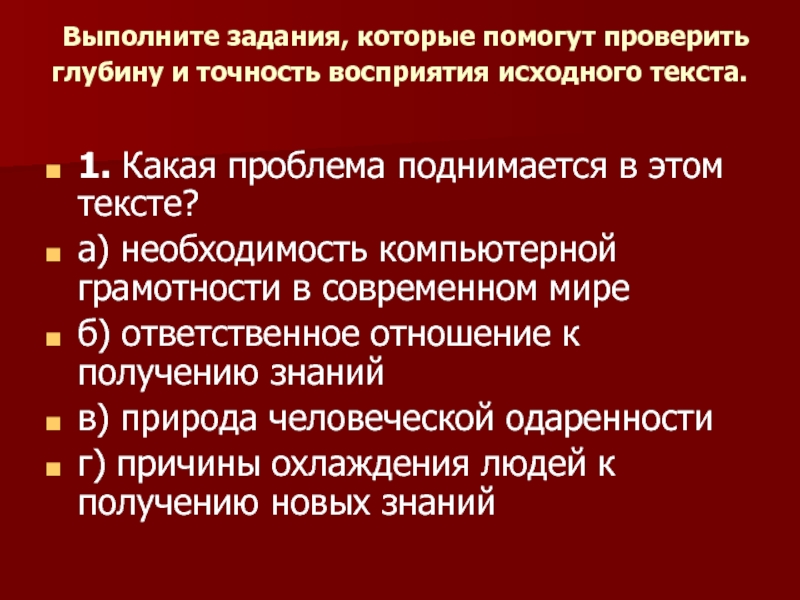 Выполните задания, которые помогут проверить глубину и точность восприятия исходного текста.

• 1. Какая проблема поднимается в этом тексте?
• а) необходимость компьютерной грамотности в современном мире
• б) ответственное отношение к получению знаний
• в) природа человеческой одаренности
• г) причины охлаждения людей к получению новых знаний